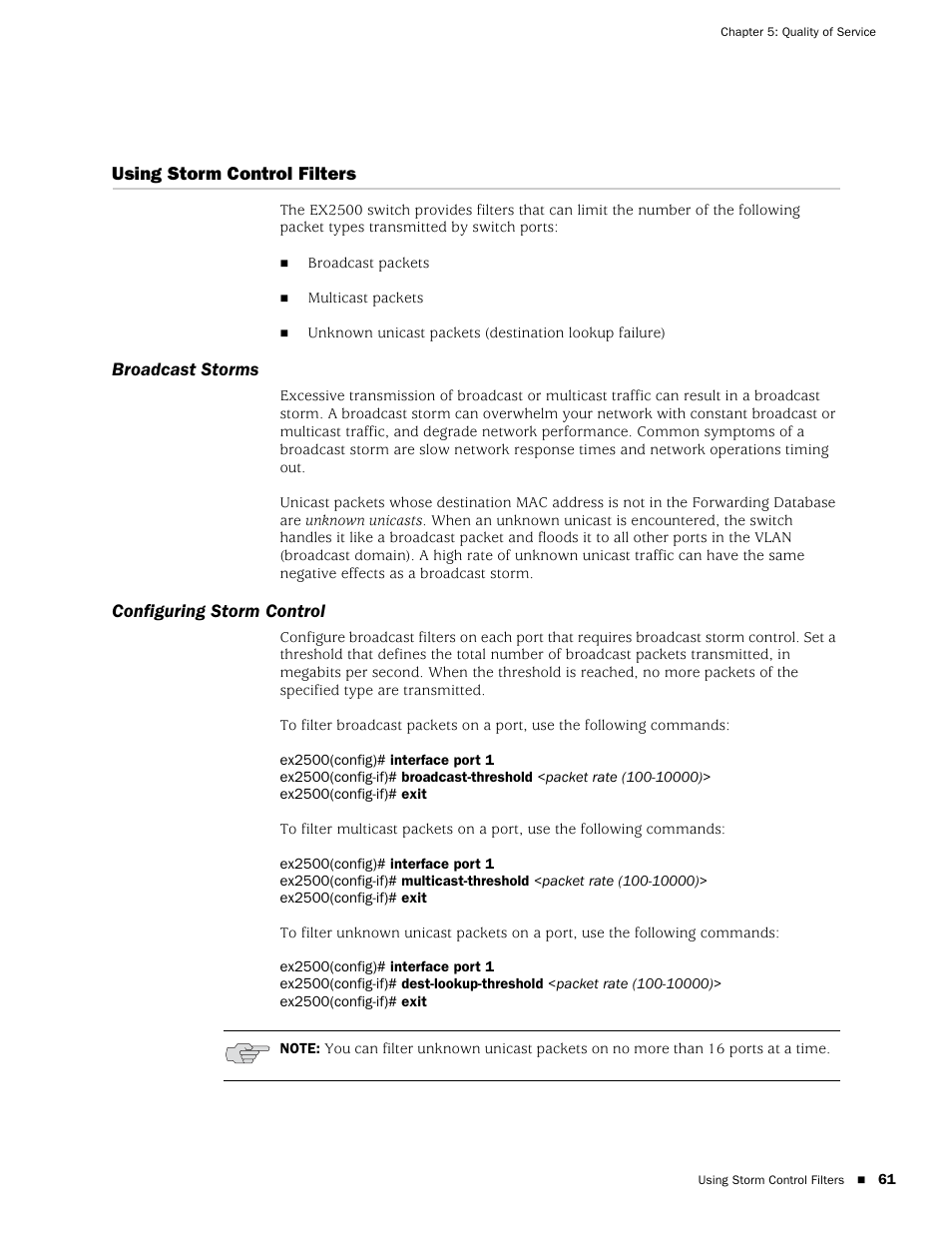 Chapter 5: Quality of Service

Using Storm Control Filters

The EX2500 switch provides filters that can limit the number of the following packet types transmitted by switch ports:

■ Broadcast packets

■ Multicast packets

■ Unknown unicast packets (destination lookup failure)

Broadcast Storms

Excessive transmission of broadcast or multicast traffic can result in a broadcast storm. A broadcast storm can overwhelm your network with constant broadcast or multicast traffic, and degrade network performance. Common symptoms of a broadcast storm are slow network response times and network operations timing out.

Unicast packets whose destination MAC address is not in the Forwarding Database are unknown unicasts. When an unknown unicast is encountered, the switch handles it like a broadcast packet and floods it to all other ports in the VLAN (broadcast domain). A high rate of unknown unicast traffic can have the same negative effects as a broadcast storm.

Configuring Storm Control

Configure broadcast filters on each port that requires broadcast storm control. Set a threshold that defines the total number of broadcast packets transmitted, in megabits per second. When the threshold is reached, no more packets of the specified type are transmitted.

To filter broadcast packets on a port, use the following commands:

ex2500(config)# interface port 1
ex2500(config-if)# broadcast-threshold <packet rate (100-10000)>
ex2500(config-if)# exit

To filter multicast packets on a port, use the following commands:

ex2500(config)# interface port 1
ex2500(config-if)# multicast-threshold <packet rate (100-10000)>
ex2500(config-if)# exit

To filter unknown unicast packets on a port, use the following commands:

ex2500(config)# interface port 1
ex2500(config-if)# dest-lookup-threshold <packet rate (100-10000)>
ex2500(config-if)# exit

NOTE: You can filter unknown unicast packets on no more than 16 ports at a time.

Using Storm Control Filters ■ 61